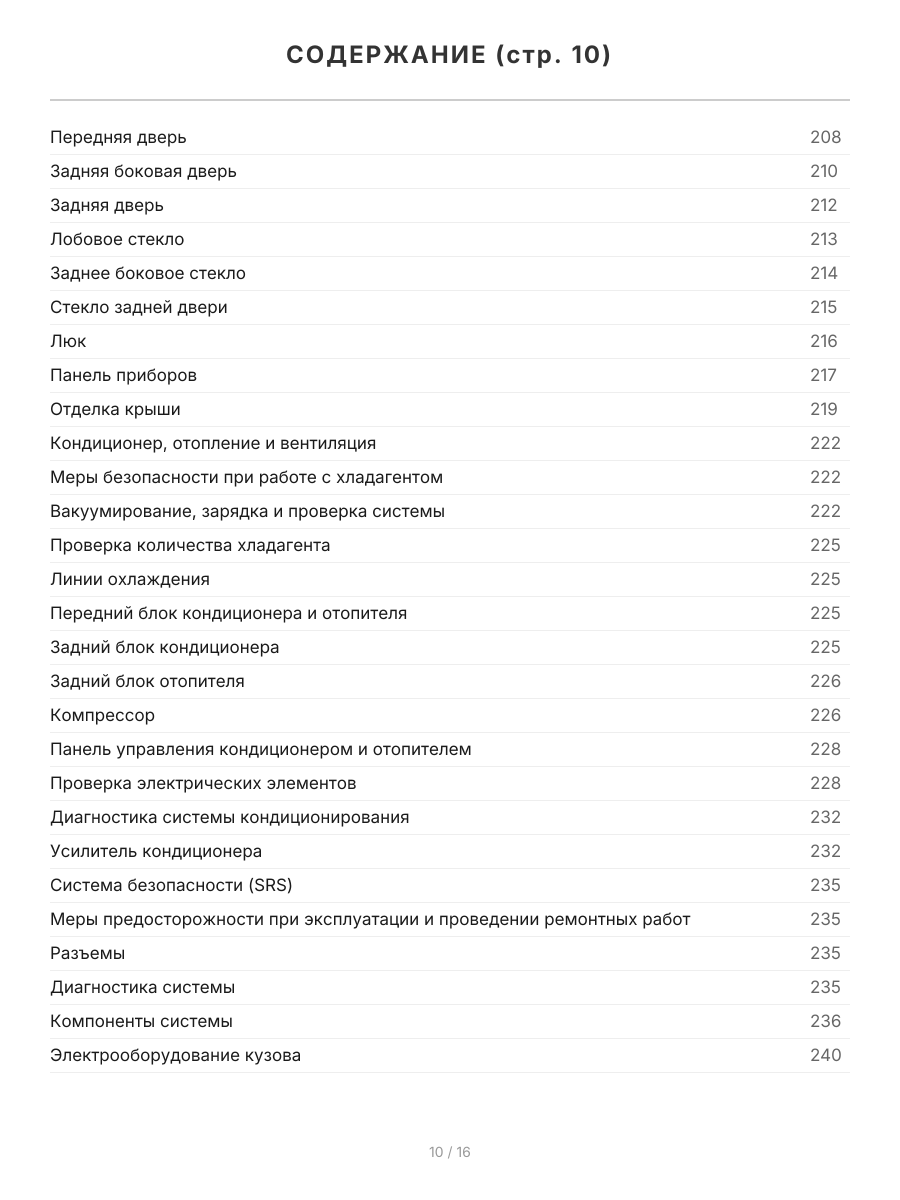 СОДЕРЖАНИЕ (стр. 10)

| | |
|---|---|
| Передняя дверь | 208 |
| Задняя боковая дверь | 210 |
| Задняя дверь | 212 |
| Лобовое стекло | 213 |
| Заднее боковое стекло | 214 |
| Стекло задней двери | 215 |
| Люк | 216 |
| Панель приборов | 217 |
| Отделка крыши | 219 |
| Кондиционер, отопление и вентиляция | 222 |
| Меры безопасности при работе с хладагентом | 222 |
| Вакуумирование, зарядка и проверка системы | 222 |
| Проверка количества хладагента | 225 |
| Линии охлаждения | 225 |
| Передний блок кондиционера и отопителя | 225 |
| Задний блок кондиционера | 225 |
| Задний блок отопителя | 226 |
| Компрессор | 226 |
| Панель управления кондиционером и отопителем | 228 |
| Проверка электрических элементов | 228 |
| Диагностика системы кондиционирования | 232 |
| Усилитель кондиционера | 232 |
| Система безопасности (SRS) | 235 |
| Меры предосторожности при эксплуатации и проведении ремонтных работ | 235 |
| Разъемы | 235 |
| Диагностика системы | 235 |
| Компоненты системы | 236 |
| Электрооборудование кузова | 240 |

10 / 16